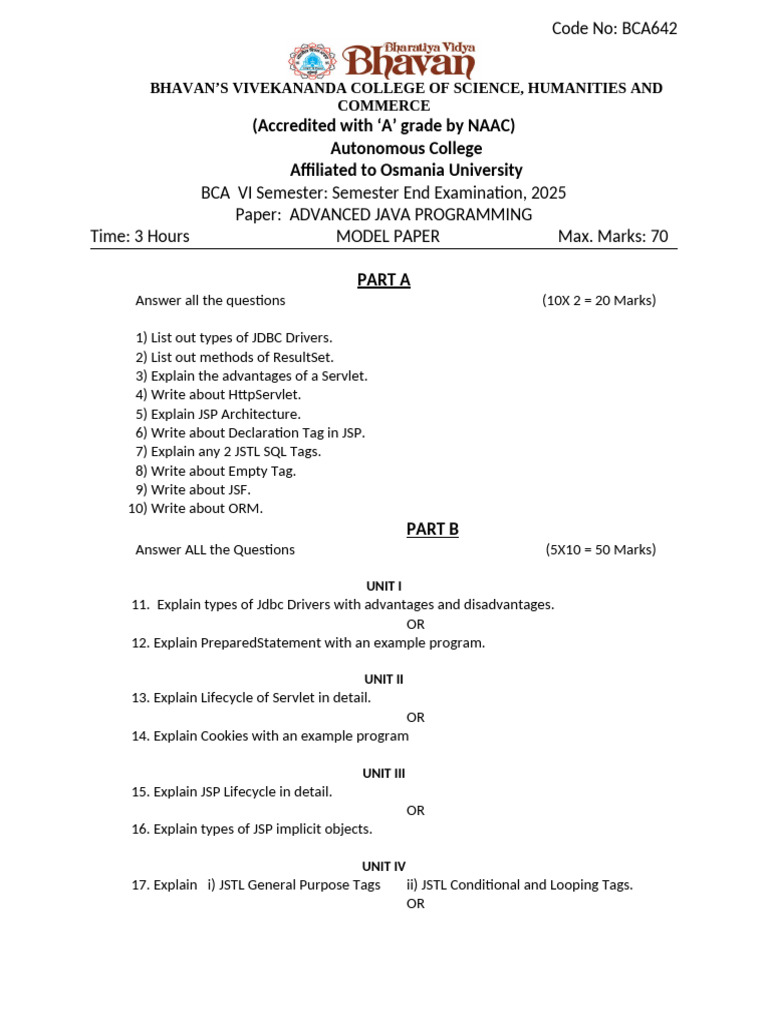 Code No: BCA642

Bharatiya Vidya Bhavan

BHAVAN'S VIVEKANANDA COLLEGE OF SCIENCE, HUMANITIES AND COMMERCE
(Accredited with 'A' grade by NAAC)
Autonomous College
Affiliated to Osmania University
BCA VI Semester: Semester End Examination, 2025
Paper: ADVANCED JAVA PROGRAMMING
Time: 3 Hours MODEL PAPER Max. Marks: 70

PART A

Answer all the questions (10X 2 = 20 Marks)

1) List out types of JDBC Drivers.
2) List out methods of ResultSet.
3) Explain the advantages of a Servlet.
4) Write about HttpServlet.
5) Explain JSP Architecture.
6) Write about Declaration Tag in JSP.
7) Explain any 2 JSTL SQL Tags.
8) Write about Empty Tag.
9) Write about JSF.
10) Write about ORM.

PART B

Answer ALL the Questions (5X10 = 50 Marks)

UNIT I
11. Explain types of Jdbc Drivers with advantages and disadvantages.
OR
12. Explain PreparedStatement with an example program.

UNIT II
13. Explain Lifecycle of Servlet in detail.
OR
14. Explain Cookies with an example program

UNIT III
15. Explain JSP Lifecycle in detail.
OR
16. Explain types of JSP implicit objects.

UNIT IV
17. Explain i) JSTL General Purpose Tags ii) JSTL Conditional and Looping Tags.
OR